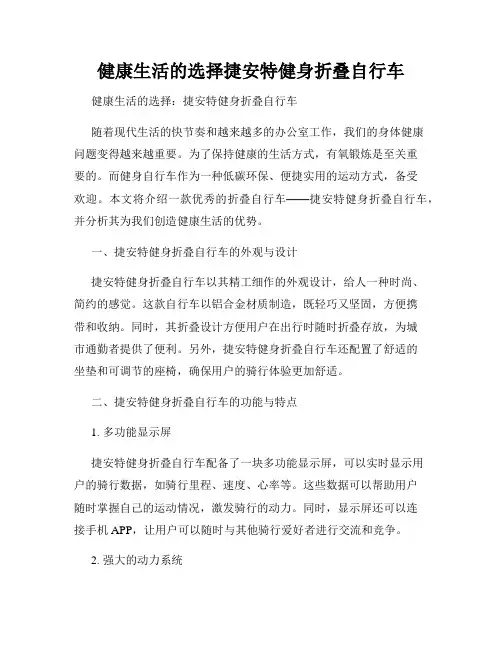 健康生活的选择捷安特健身折叠自行车

健康生活的选择：捷安特健身折叠自行车

随着现代生活的快节奏和越来越多的办公室工作，我们的身体健康问题变得越来越重要。为了保持健康的生活方式，有氧锻炼是至关重要的。而健身自行车作为一种低碳环保、便捷实用的运动方式，备受欢迎。本文将介绍一款优秀的折叠自行车——捷安特健身折叠自行车，并分析其为我们创造健康生活的优势。

一、捷安特健身折叠自行车的外观与设计

捷安特健身折叠自行车以其精工细作的外观设计，给人一种时尚、简约的感觉。这款自行车以铝合金材质制造，既轻巧又坚固，方便携带和收纳。同时，其折叠设计方便用户在出行时随时折叠存放，为城市通勤者提供了便利。另外，捷安特健身折叠自行车还配置了舒适的坐垫和可调节的座椅，确保用户的骑行体验更加舒适。

二、捷安特健身折叠自行车的功能与特点

1. 多功能显示屏

捷安特健身折叠自行车配备了一块多功能显示屏，可以实时显示用户的骑行数据，如骑行里程、速度、心率等。这些数据可以帮助用户随时掌握自己的运动情况，激发骑行的动力。同时，显示屏还可以连接手机 APP，让用户可以随时与其他骑行爱好者进行交流和竞争。

2. 强大的动力系统